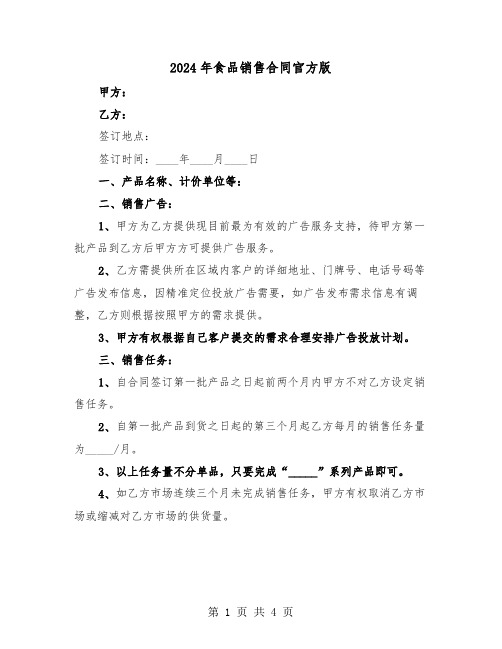 2024 年食品销售合同官方版

甲方：

乙方：

签订地点：

签订时间：____年____月____日

一、产品名称、计价单位等：

二、销售广告：

1、甲方为乙方提供现目前最为有效的广告服务支持，待甲方第一批产品到乙方后甲方方可提供广告服务。

2、乙方需提供所在区域内客户的详细地址、门牌号、电话号码等广告发布信息，因精准定位投放广告需要，如广告发布需求信息有调整，乙方则根据按照甲方的需求提供。

3、甲方有权根据自己客户提交的需求合理安排广告投放计划。

三、销售任务：

1、自合同签订第一批产品之日起前两个月内甲方不对乙方设定销售任务。

2、自第一批产品到货之日起的第三个月起乙方每月的销售任务量为_____/月。

3、以上任务量不分单品，只要完成“_____”系列产品即可。

4、如乙方市场连续三个月未完成销售任务，甲方有权取消乙方市场或缩减对乙方市场的供货量。

第 1 页 共 4 页